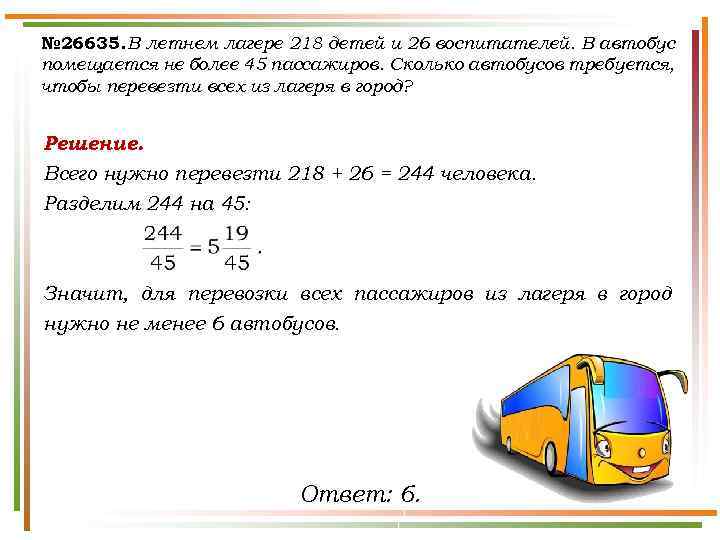 №26635. В летнем лагере 218 детей и 26 воспитателей. В автобус помещается не более 45 пассажиров. Сколько автобусов требуется, чтобы перевезти всех из лагеря в город?

Решение.

Всего нужно перевезти 218 + 26 = 244 человека.

Разделим 244 на 45:

$\frac{244}{45} = 5\frac{19}{45}$.

Значит, для перевозки всех пассажиров из лагеря в город нужно не менее 6 автобусов.

Ответ: 6.